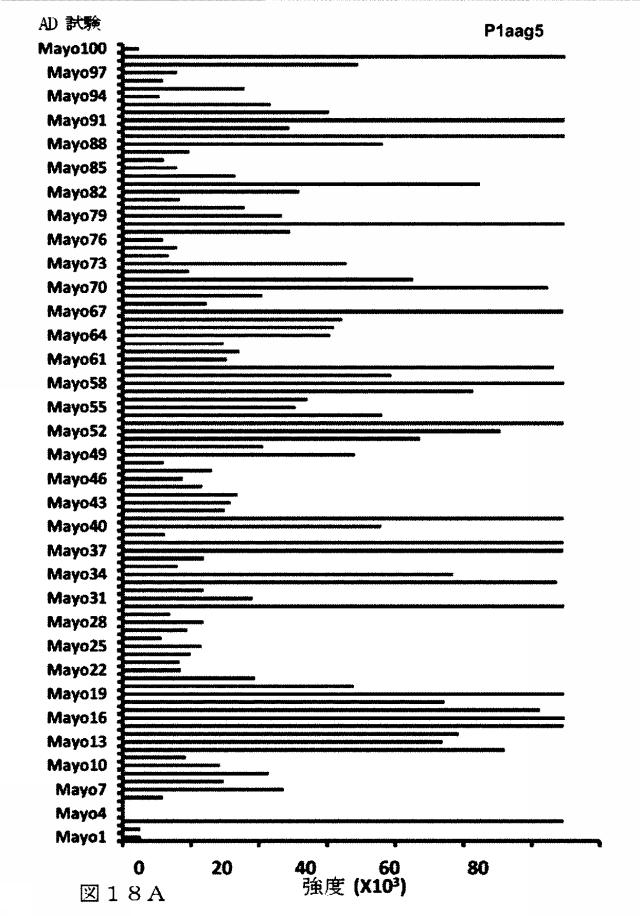 AD 試験

P1aag5

Mayo100
Mayo97
Mayo94
Mayo91
Mayo88
Mayo85
Mayo82
Mayo79
Mayo76
Mayo73
Mayo70
Mayo67
Mayo64
Mayo61
Mayo58
Mayo55
Mayo52
Mayo49
Mayo46
Mayo43
Mayo40
Mayo37
Mayo34
Mayo31
Mayo28
Mayo25
Mayo22
Mayo19
Mayo16
Mayo13
Mayo10
Mayo7
Mayo4
Mayo1

0
20
40
60
80

強度 (X$10^3$)

図１８Ａ